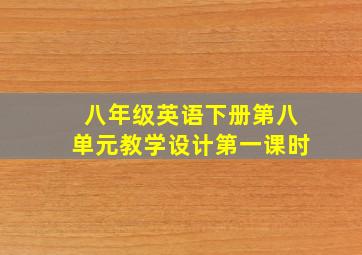 八年级英语下册第八单元教学设计第一课时